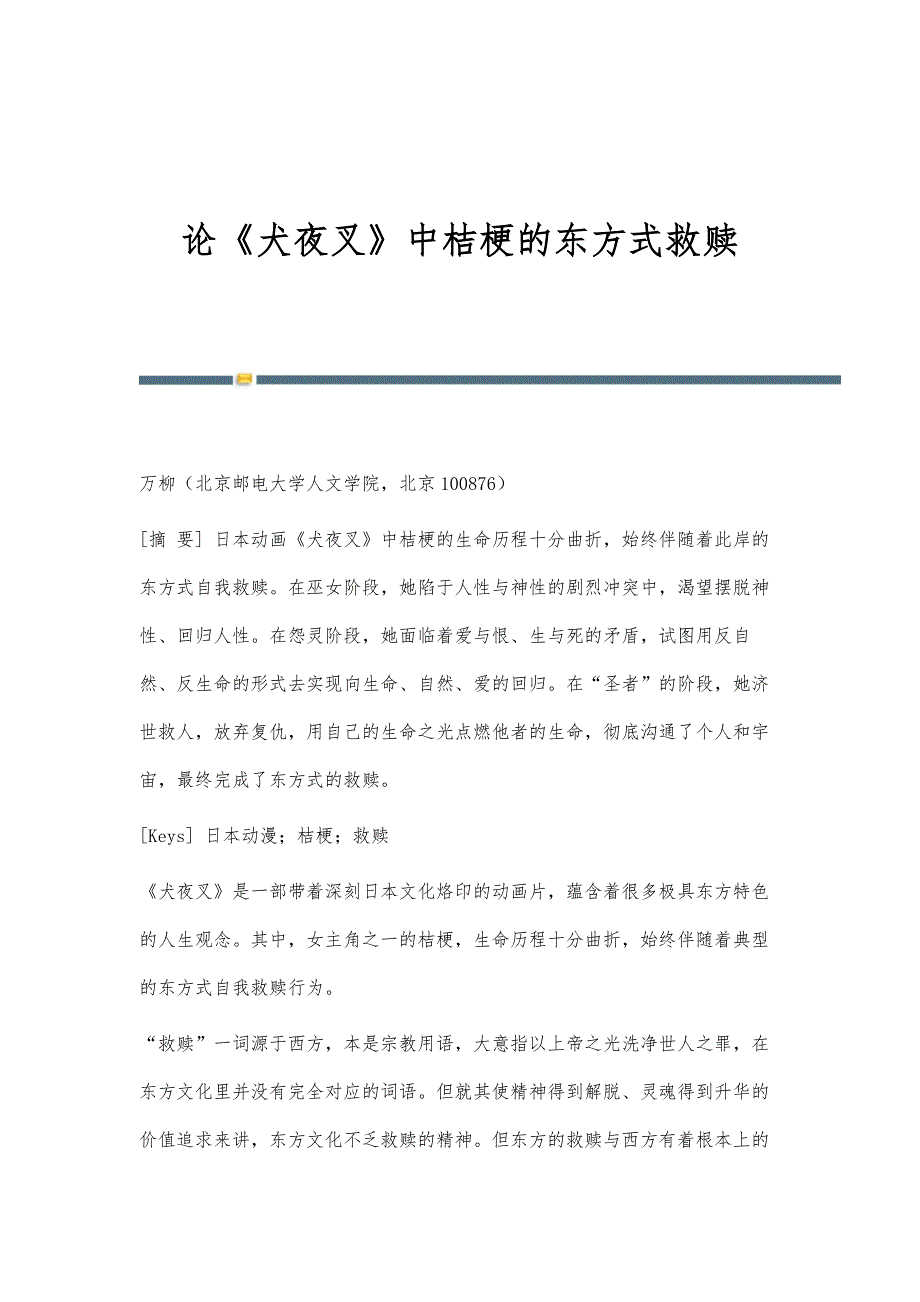 论《犬夜叉》中桔梗的东方式救赎

万柳（北京邮电大学人文学院，北京 100876）

[摘 要] 日本动画《犬夜叉》中桔梗的生命历程十分曲折，始终伴随着此岸的东方式自我救赎。在巫女阶段，她陷于人性与神性的剧烈冲突中，渴望摆脱神性、回归人性。在怨灵阶段，她面临着爱与恨、生与死的矛盾，试图用反自然、反生命的形式去实现向生命、自然、爱的回归。在“圣者”的阶段，她济世救人，放弃复仇，用自己的生命之光点燃他者的生命，彻底沟通了个人和宇宙，最终完成了东方式的救赎。

[Keys] 日本动漫；桔梗；救赎

《犬夜叉》是一部带着深刻日本文化烙印的动画片，蕴含着很多极具东方特色的人生观念。其中，女主角之一的桔梗，生命历程十分曲折，始终伴随着典型的东方式自我救赎行为。

“救赎”一词源于西方，本是宗教用语，大意指以上帝之光洗净世人之罪，在东方文化里并没有完全对应的词语。但就其使精神得到解脱、灵魂得到升华的价值追求来讲，东方文化不乏救赎的精神。但东方的救赎与西方有着根本上的